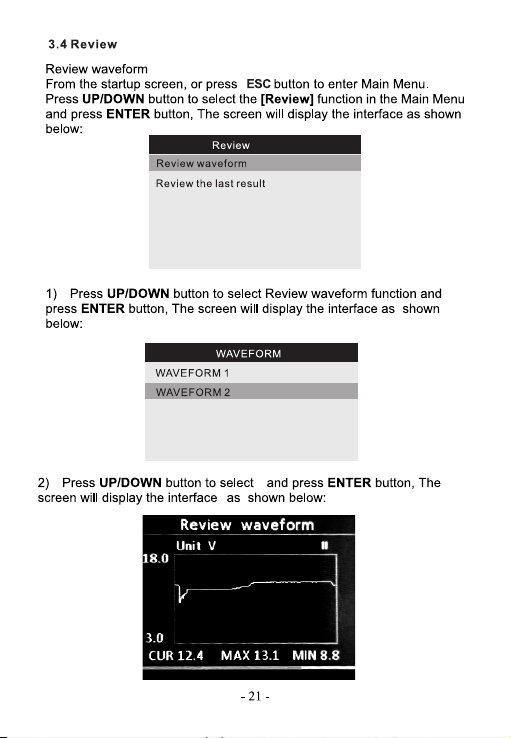 3.4 Review

Review waveform
From the startup screen, or press ESC button to enter Main Menu. Press UP/DOWN button to select the [Review] function in the Main Menu and press ENTER button, The screen will display the interface as shown below:

Review
Review waveform
Review the last result

1) Press UP/DOWN button to select Review waveform function and press ENTER button, The screen will display the interface as shown below:

WAVEFORM
WAVEFORM 1
WAVEFORM 2

2) Press UP/DOWN button to select and press ENTER button, The screen will display the interface as shown below:

Review waveform
Unit V
18.0
3.0
CUR 12.4 MAX 13.1 MIN 8.8

- 21 -